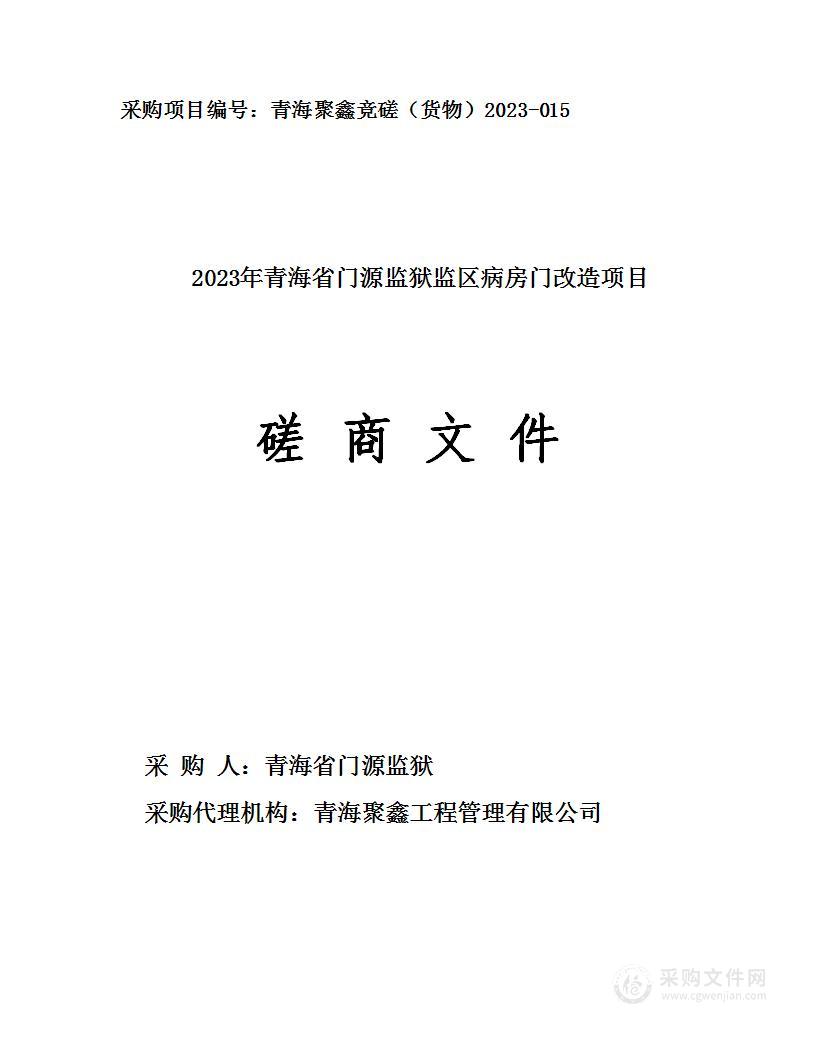 采购项目编号：青海聚鑫竞磋（货物）2023-015

2023年青海省门源监狱监区病房门改造项目

磋 商 文 件

采 购 人：青海省门源监狱

采购代理机构：青海聚鑫工程管理有限公司

采购文件网
www.cgwenjian.com